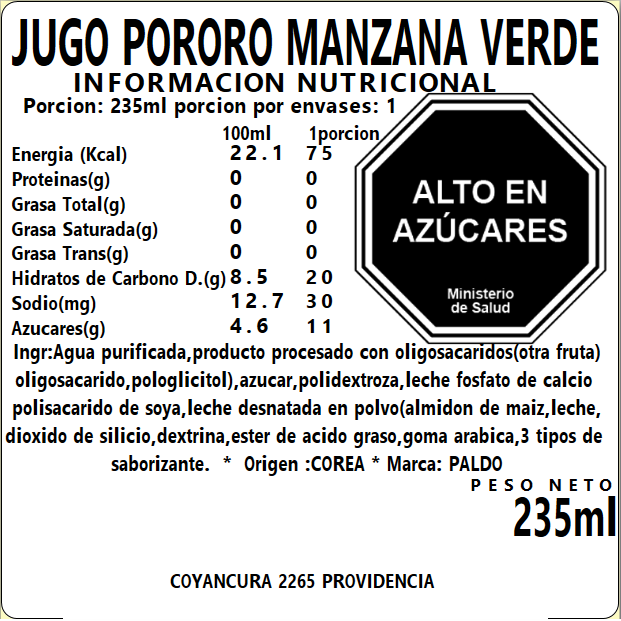 JUGO PORORO MANZANA VERDE

INFORMACION NUTRICIONAL

Porcion: 235ml porcion por envases: 1

| | 100ml | 1porcion |
|---|---|---|
| Energia (Kcal) | 22.1 | 75 |
| Proteinas(g) | 0 | 0 |
| Grasa Total(g) | 0 | 0 |
| Grasa Saturada(g) | 0 | 0 |
| Grasa Trans(g) | 0 | 0 |
| Hidratos de Carbono D.(g) | 8.5 | 20 |
| Sodio(mg) | 12.7 | 30 |
| Azucares(g) | 4.6 | 11 |

ALTO EN AZÚCARES

Ministerio de Salud

Ingr:Agua purificada,producto procesado con oligosacaridos(otra fruta) oligosacarido,pologlicitol),azucar,polidextroza,leche fosfato de calcio polisacarido de soya,leche desnatada en polvo(almidon de maiz,leche, dioxido de silicio,dextrina,ester de acido graso,goma arabica,3 tipos de saborizante. * Origen :COREA * Marca: PALDO

PESO NETO

235ml

COYANCURA 2265 PROVIDENCIA